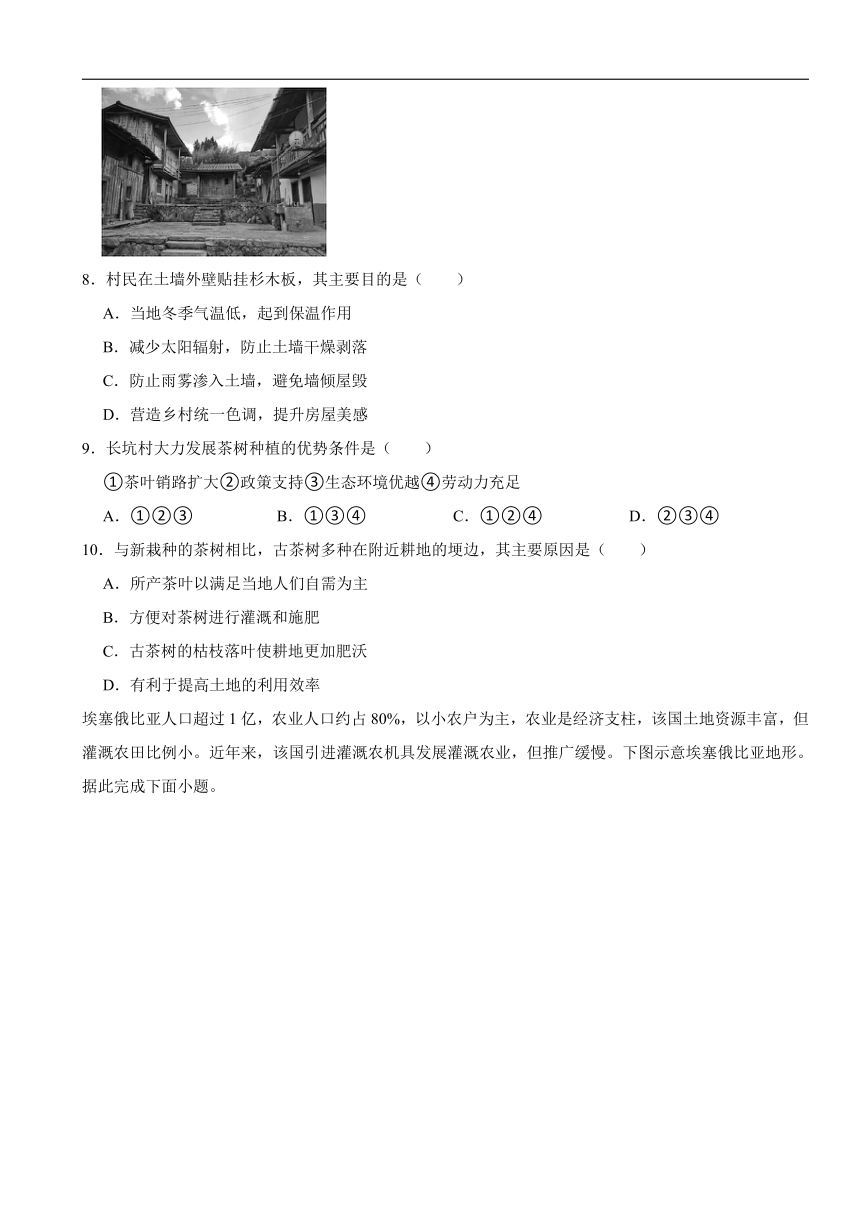 8．村民在土墙外壁贴挂杉木板，其主要目的是（　　）

A．当地冬季气温低，起到保温作用

B．减少太阳辐射，防止土墙干燥剥落

C．防止雨雾渗入土墙，避免墙倾屋毁

D．营造乡村统一色调，提升房屋美感

9．长坑村大力发展茶树种植的优势条件是（　　）

①茶叶销路扩大②政策支持③生态环境优越④劳动力充足

A．①②③　　B．①③④　　C．①②④　　D．②③④

10．与新栽种的茶树相比，古茶树多种在附近耕地的埂边，其主要原因是（　　）

A．所产茶叶以满足当地人们自需为主

B．方便对茶树进行灌溉和施肥

C．古茶树的枯枝落叶使耕地更加肥沃

D．有利于提高土地的利用效率

埃塞俄比亚人口超过 1 亿，农业人口约占 80%，以小农户为主，农业是经济支柱，该国土地资源丰富，但灌溉农田比例小。近年来，该国引进灌溉农机具发展灌溉农业，但推广缓慢。下图示意埃塞俄比亚地形。据此完成下面小题。